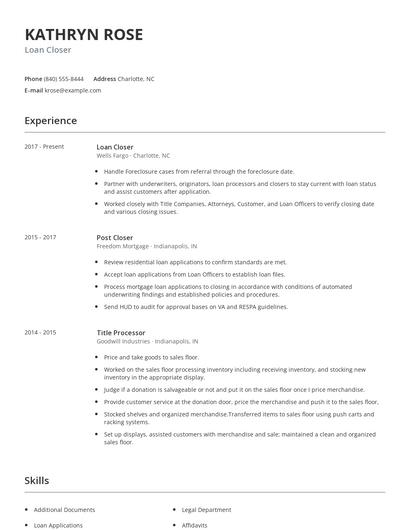 KATHRYN ROSE
Loan Closer

Phone (840) 555-8444 Address Charlotte, NC
E-mail krose@example.com

Experience

2017 - Present

Loan Closer
Wells Fargo - Charlotte, NC

- Handle Foreclosure cases from referral through the foreclosure date.
- Partner with underwriters, originators, loan processors and closers to stay current with loan status and assist customers after application.
- Worked closely with Title Companies, Attorneys, Customer, and Loan Officers to verify closing date and various closing issues.

2015 - 2017

Post Closer
Freedom Mortgage - Indianapolis, IN

- Review residential loan applications to confirm standards are met.
- Accept loan applications from Loan Officers to establish loan files.
- Process mortgage loan applications to closing in accordance with conditions of automated underwriting findings and established policies and procedures.
- Send HUD to audit for approval bases on VA and RESPA guidelines.

2014 - 2015

Title Processor
Goodwill Industries - Indianapolis, IN

- Price and take goods to sales floor.
- Worked on the sales floor processing inventory including receiving inventory, and stocking new inventory in the appropriate display.
- Judge if a donation is salvageable or not and put it on the sales floor once I price merchandise.
- Provide customer service at the donation door, price the merchandise and push it to the sales floor.
- Stocked shelves and organized merchandise.Transferred items to sales floor using push carts and racking systems.
- Set up displays, assisted customers with merchandise and sale; maintained a clean and organized sales floor.

Skills

- Additional Documents
- Loan Applications
- Legal Department
- Affidavits